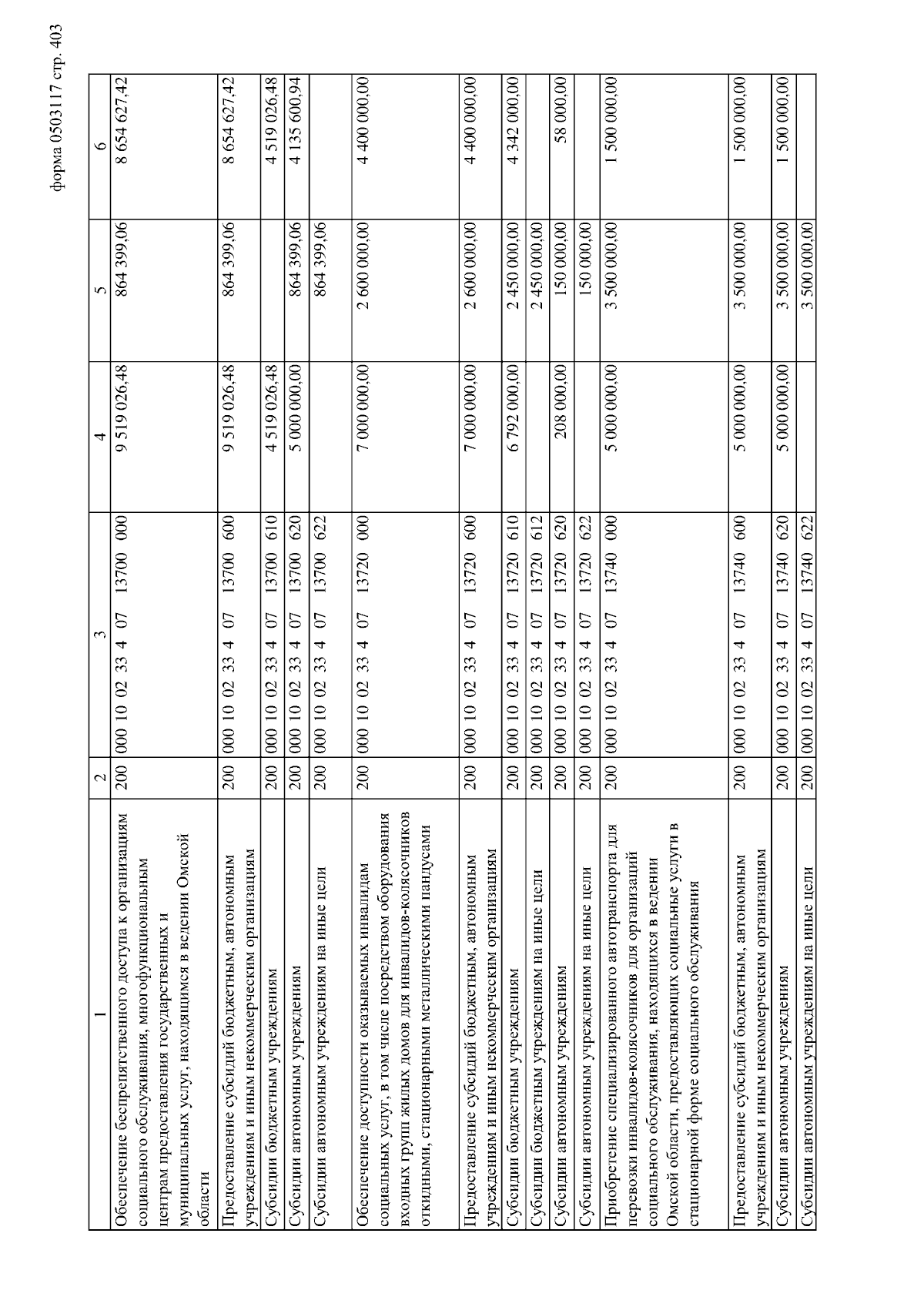 форма 0503117 стр. 403

| 1 | 2 | 3 | 4 | 5 | 6 |
|---|---|---|---|---|---|
| Обеспечение беспрепятственного доступа к организациям социального обслуживания, многофункциональным центрам предоставления государственных и муниципальных услуг, находящимся в ведении Омской области | 200 | 000 10 02 33 4 07 13700 000 | 9 519 026,48 | 864 399,06 | 8 654 627,42 |
| Предоставление субсидий бюджетным, автономным учреждениям и иным некоммерческим организациям | 200 | 000 10 02 33 4 07 13700 600 | 9 519 026,48 | 864 399,06 | 8 654 627,42 |
| Субсидии бюджетным учреждениям | 200 | 000 10 02 33 4 07 13700 610 | 4 519 026,48 | | 4 519 026,48 |
| Субсидии автономным учреждениям | 200 | 000 10 02 33 4 07 13700 620 | 5 000 000,00 | 864 399,06 | 4 135 600,94 |
| Субсидии автономным учреждениям на иные цели | 200 | 000 10 02 33 4 07 13700 622 | | 864 399,06 | |
| Обеспечение доступности оказываемых инвалидам социальных услуг, в том числе посредством оборудования входных групп жилых домов для инвалидов-колясочников откидными, стационарными металлическими пандусами | 200 | 000 10 02 33 4 07 13720 000 | 7 000 000,00 | 2 600 000,00 | 4 400 000,00 |
| Предоставление субсидий бюджетным, автономным учреждениям и иным некоммерческим организациям | 200 | 000 10 02 33 4 07 13720 600 | 7 000 000,00 | 2 600 000,00 | 4 400 000,00 |
| Субсидии бюджетным учреждениям | 200 | 000 10 02 33 4 07 13720 610 | 6 792 000,00 | 2 450 000,00 | 4 342 000,00 |
| Субсидии бюджетным учреждениям на иные цели | 200 | 000 10 02 33 4 07 13720 612 | | 2 450 000,00 | |
| Субсидии автономным учреждениям | 200 | 000 10 02 33 4 07 13720 620 | 208 000,00 | 150 000,00 | 58 000,00 |
| Субсидии автономным учреждениям на иные цели | 200 | 000 10 02 33 4 07 13720 622 | | 150 000,00 | |
| Приобретение специализированного автотранспорта для перевозки инвалидов-колясочников для организаций социального обслуживания, находящихся в ведении Омской области, предоставляющих социальные услуги в стационарной форме социального обслуживания | 200 | 000 10 02 33 4 07 13740 000 | 5 000 000,00 | 3 500 000,00 | 1 500 000,00 |
| Предоставление субсидий бюджетным, автономным учреждениям и иным некоммерческим организациям | 200 | 000 10 02 33 4 07 13740 600 | 5 000 000,00 | 3 500 000,00 | 1 500 000,00 |
| Субсидии автономным учреждениям | 200 | 000 10 02 33 4 07 13740 620 | 5 000 000,00 | 3 500 000,00 | 1 500 000,00 |
| Субсидии автономным учреждениям на иные цели | 200 | 000 10 02 33 4 07 13740 622 | | 3 500 000,00 | |